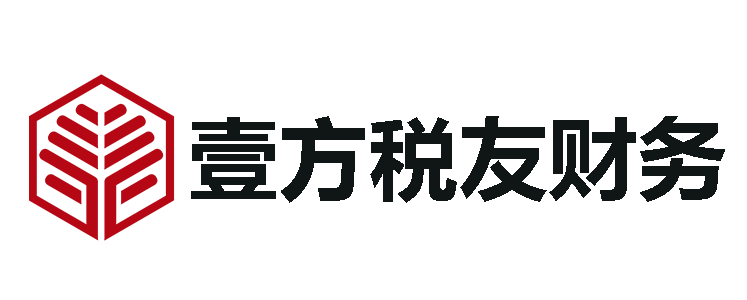 壹方税友财务